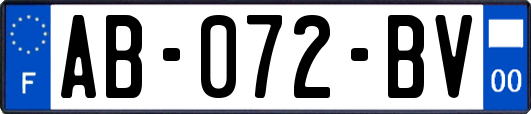 F
AB-072-BV
00